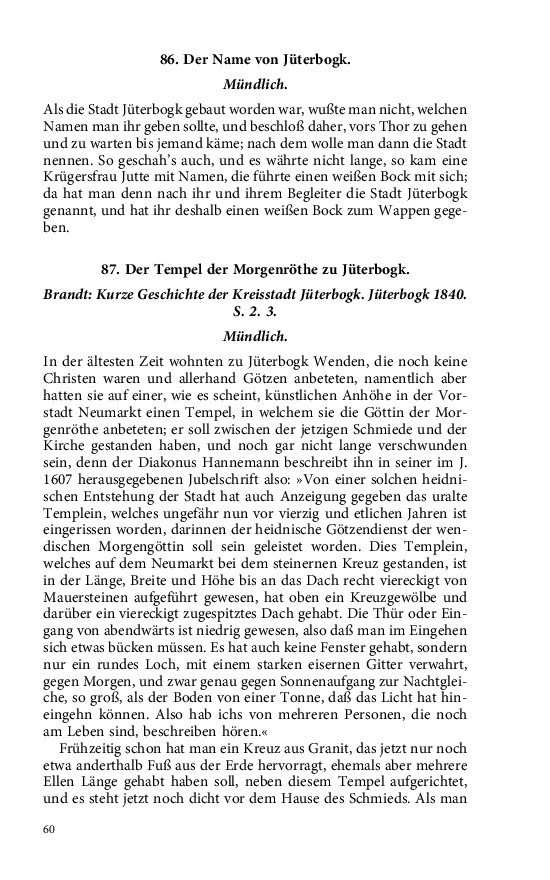 86. Der Name von Jüterbogk.

Mündlich.

Als die Stadt Jüterbogk gebaut worden war, wußte man nicht, welchen Namen man ihr geben sollte, und beschloß daher, vors Thor zu gehen und zu warten bis jemand käme; nach dem wolle man dann die Stadt nennen. So geschah's auch, und es währte nicht lange, so kam eine Krügersfrau Jutte mit Namen, die führte einen weißen Bock mit sich; da hat man denn nach ihr und ihrem Begleiter die Stadt Jüterbogk genannt, und hat ihr deshalb einen weißen Bock zum Wappen gegeben.

87. Der Tempel der Morgenröthe zu Jüterbogk.

Brandt: Kurze Geschichte der Kreisstadt Jüterbogk. Jüterbogk 1840. S. 2. 3.

Mündlich.

In der ältesten Zeit wohnten zu Jüterbogk Wenden, die noch keine Christen waren und allerhand Götzen anbeteten, namentlich aber hatten sie auf einer, wie es scheint, künstlichen Anhöhe in der Vorstadt Neumarkt einen Tempel, in welchem sie die Göttin der Morgenröthe anbeteten; er soll zwischen der jetzigen Schmiede und der Kirche gestanden haben, und noch gar nicht lange verschwunden sein, denn der Diakonus Hannemann beschreibt ihn in seiner im J. 1607 herausgegebenen Jubelschrift also: »Von einer solchen heidnischen Entstehung der Stadt hat auch Anzeigung gegeben das uralte Templein, welches ungefähr nun vor vierzig und etlichen Jahren ist eingerissen worden, darinnen der heidnische Götzendienst der wendischen Morgengöttin soll sein geleistet worden. Dies Templein, welches auf dem Neumarkt bei dem steinernen Kreuz gestanden, ist in der Länge, Breite und Höhe bis an das Dach recht viereckigt von Mauersteinen aufgeführt gewesen, hat oben ein Kreuzgewölbe und darüber ein viereckigt zugespitztes Dach gehabt. Die Thür oder Eingang von abendwärts ist niedrig gewesen, also daß man im Eingehen sich etwas bücken müssen. Es hat auch keine Fenster gehabt, sondern nur ein rundes Loch, mit einem starken eisernen Gitter verwahrt, gegen Morgen, und zwar genau gegen Sonnenaufgang zur Nachtgleiche, so groß, als der Boden von einer Tonne, daß das Licht hat hineingehn können. Also hab ichs von mehreren Personen, die noch am Leben sind, beschreiben hören.«

Frühzeitig schon hat man ein Kreuz aus Granit, das jetzt nur noch etwa anderthalb Fuß aus der Erde hervorragt, ehemals aber mehrere Ellen Länge gehabt haben soll, neben diesem Tempel aufgerichtet, und es steht jetzt noch dicht vor dem Hause des Schmieds. Als man

60